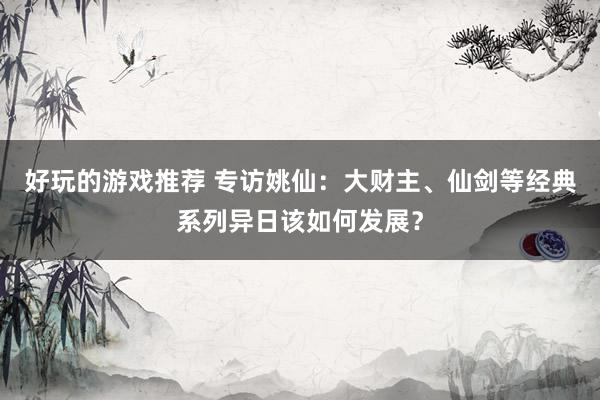 好玩的游戏推荐 专访姚仙：大财主、仙剑等经典系列异日该如何发展？